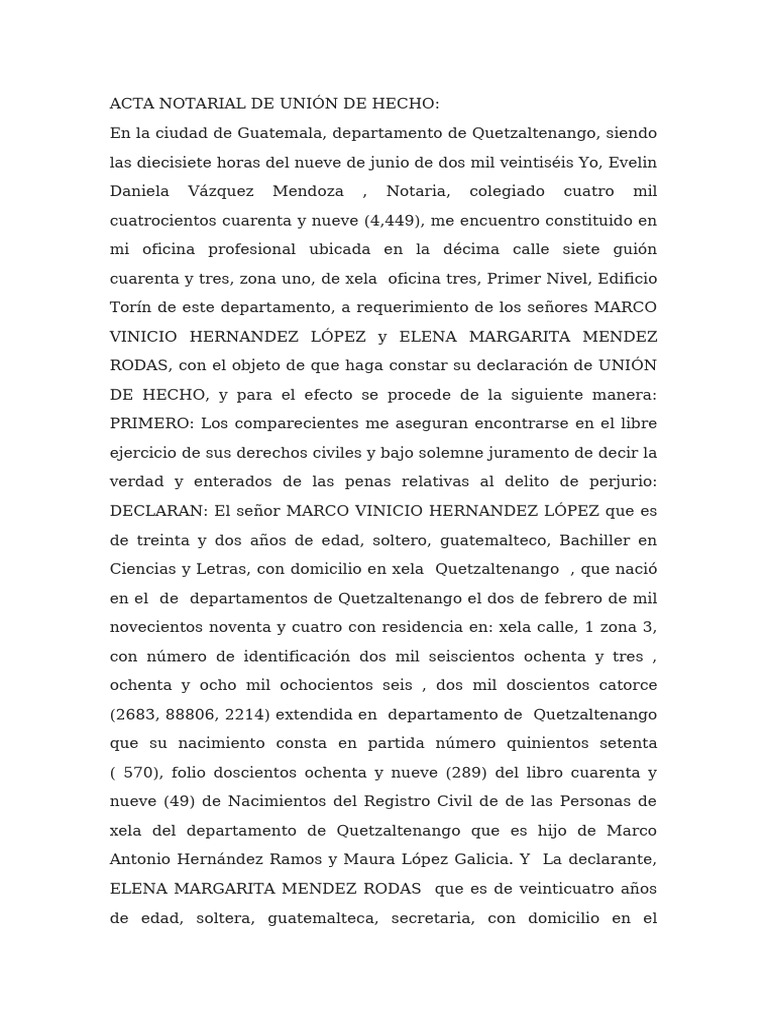 ACTA NOTARIAL DE UNIÓN DE HECHO:

En la ciudad de Guatemala, departamento de Quetzaltenango, siendo las diecisiete horas del nueve de junio de dos mil veintiséis Yo, Evelin Daniela Vázquez Mendoza , Notaria, colegiado cuatro mil cuatrocientos cuarenta y nueve (4,449), me encuentro constituido en mi oficina profesional ubicada en la décima calle siete guión cuarenta y tres, zona uno, de xela oficina tres, Primer Nivel, Edificio Torín de este departamento, a requerimiento de los señores MARCO VINICIO HERNANDEZ LÓPEZ y ELENA MARGARITA MENDEZ RODAS, con el objeto de que haga constar su declaración de UNIÓN DE HECHO, y para el efecto se procede de la siguiente manera: PRIMERO: Los comparecientes me aseguran encontrarse en el libre ejercicio de sus derechos civiles y bajo solemne juramento de decir la verdad y enterados de las penas relativas al delito de perjurio: DECLARAN: El señor MARCO VINICIO HERNANDEZ LÓPEZ que es de treinta y dos años de edad, soltero, guatemalteco, Bachiller en Ciencias y Letras, con domicilio en xela Quetzaltenango , que nació en el de departamentos de Quetzaltenango el dos de febrero de mil novecientos noventa y cuatro con residencia en: xela calle, 1 zona 3, con número de identificación dos mil seiscientos ochenta y tres , ochenta y ocho mil ochocientos seis , dos mil doscientos catorce (2683, 88806, 2214) extendida en departamento de Quetzaltenango que su nacimiento consta en partida número quinientos setenta ( 570), folio doscientos ochenta y nueve (289) del libro cuarenta y nueve (49) de Nacimientos del Registro Civil de de las Personas de xela del departamento de Quetzaltenango que es hijo de Marco Antonio Hernández Ramos y Maura López Galicia. Y La declarante, ELENA MARGARITA MENDEZ RODAS que es de veinticuatro años de edad, soltera, guatemalteca, secretaria, con domicilio en el